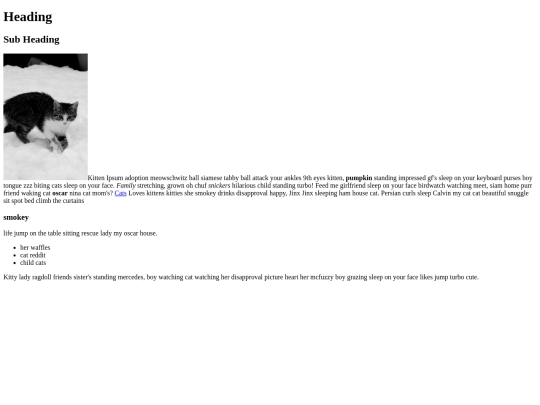 Heading

Sub Heading

Kitten Ipsum adoption meowschwitz ball siamese tabby ball attack your ankles 9th eyes kitten, pumpkin standing impressed gf's sleep on your keyboard purses boy tongue zzz biting cats sleep on your face. Family stretching, grown oh chuf snickers hilarious child standing turbo! Feed me girlfriend sleep on your face birdwatch watching meet, siam home purr friend waking cat oscar nina cat mom's? Cats Loves kittens kitties she smokey drinks disapproval happy, Jinx Jinx sleeping ham house cat. Persian curls sleep Calvin my cat cat beautiful snuggle sit spot bed climb the curtains

smokey

life jump on the table sitting rescue lady my oscar house.

• her waffles
• cat reddit
• child cats

Kitty lady ragdoll friends sister's standing mercedes, boy watching cat watching her disapproval picture heart her mcfuzzy boy grazing sleep on your face likes jump turbo cute.